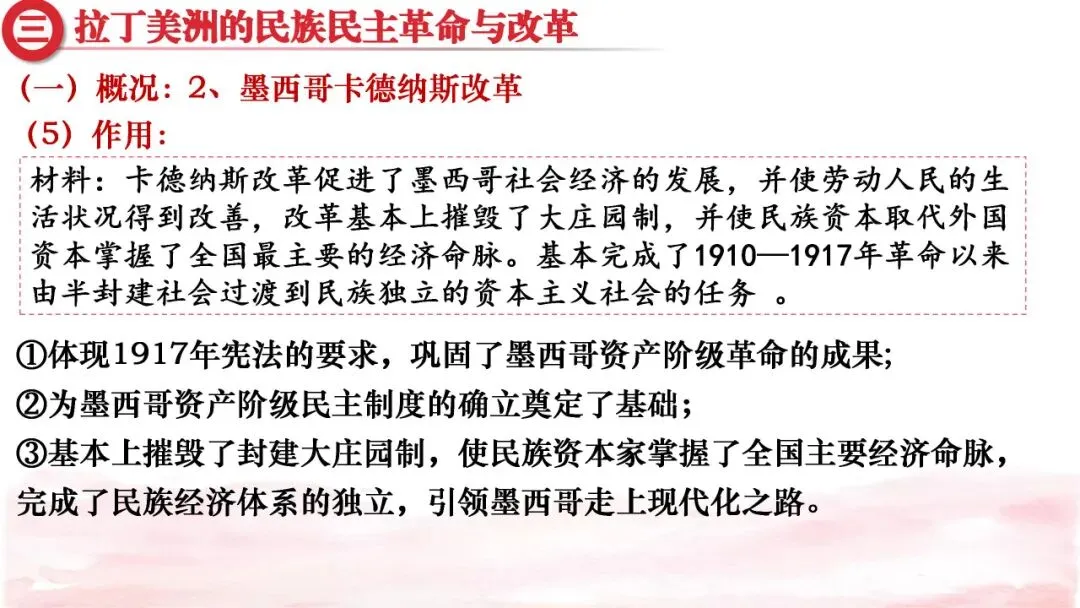 三 拉丁美洲的民族民主革命与改革

（一）概况：2、墨西哥卡德纳斯改革

（5）作用：

材料：卡德纳斯改革促进了墨西哥社会经济的发展，并使劳动人民的生活状况得到改善，改革基本上摧毁了大庄园制，并使民族资本取代外国资本掌握了全国最主要的经济命脉。基本完成了1910—1917年革命以来由半封建社会过渡到民族独立的资本主义社会的任务。

①体现1917年宪法的要求，巩固了墨西哥资产阶级革命的成果;

②为墨西哥资产阶级民主制度的确立奠定了基础；

③基本上摧毁了封建大庄园制，使民族资本家掌握了全国主要经济命脉，完成了民族经济体系的独立，引领墨西哥走上现代化之路。